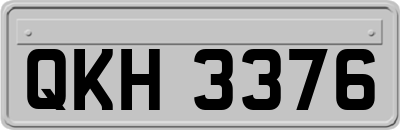 QKH 3376